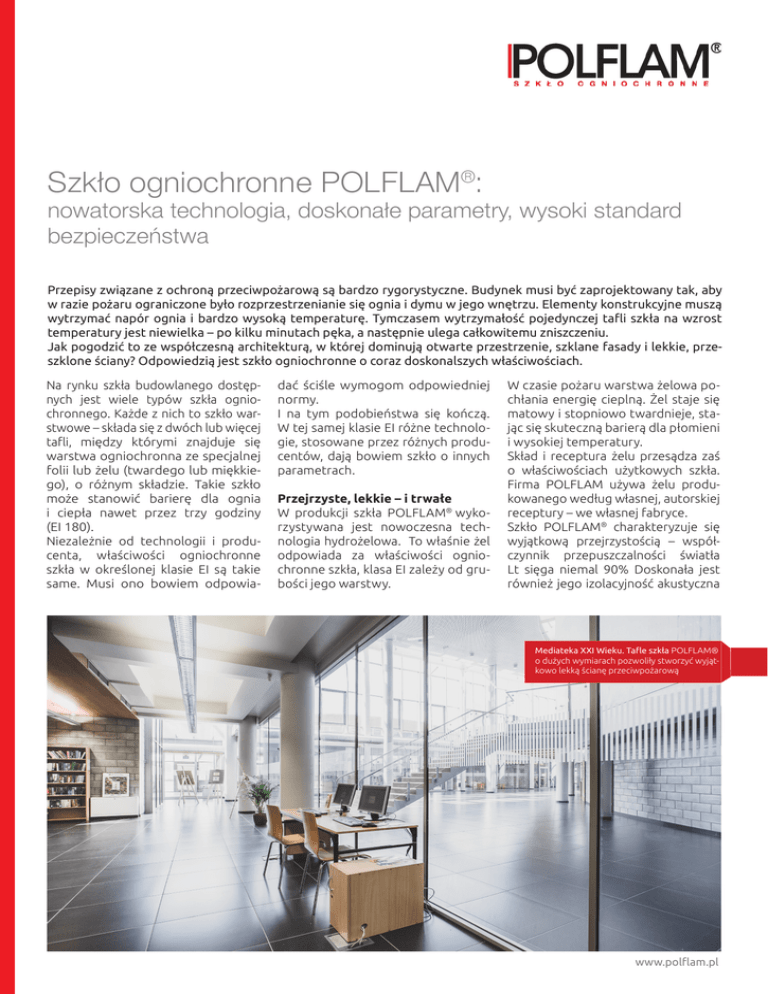 POLFLAM®
SZKŁO OGNIOCHRONNE

Szkło ogniochronne POLFLAM®:
nowatorska technologia, doskonałe parametry, wysoki standard bezpieczeństwa

Przepisy związane z ochroną przeciwpożarową są bardzo rygorystyczne. Budynek musi być zaprojektowany tak, aby w razie pożaru ograniczone było rozprzestrzenianie się ognia i dymu w jego wnętrzu. Elementy konstrukcyjne muszą wytrzymać napór ognia i bardzo wysoką temperaturę. Tymczasem wytrzymałość pojedynczej tafli szkła na wzrost temperatury jest niewielka – po kilku minutach pęka, a następnie ulega całkowitemu zniszczeniu.
Jak pogodzić to ze współczesną architekturą, w której dominują otwarte przestrzenie, szklane fasady i lekkie, przeszklone ściany? Odpowiedzią jest szkło ogniochronne o coraz doskonalszych właściwościach.

Na rynku szkła budowlanego dostępnych jest wiele typów szkła ogniochronnego. Każde z nich to szkło warstwowe – składa się z dwóch lub więcej tafli, między którymi znajduje się warstwa ogniochronna ze specjalnej folii lub żelu (twardego lub miękkiego), o różnym składzie. Takie szkło może stanowić barierę dla ognia i ciepła nawet przez trzy godziny (EI 180).
Niezależnie od technologii i producenta, właściwości ogniochronne szkła w określonej klasie EI są takie same. Musi ono bowiem odpowiadać ściśle wymogom odpowiedniej normy.
I na tym podobieństwa się kończą. W tej samej klasie EI różne technologie, stosowane przez różnych producentów, dają bowiem szkło o innych parametrach.

Przejrzyste, lekkie – i trwałe
W produkcji szkła POLFLAM® wykorzystywana jest nowoczesna technologia hydrożelowa. To właśnie żel odpowiada za właściwości ogniochronne szkła, klasa EI zależy od grubości jego warstwy.

W czasie pożaru warstwa żelowa pochłania energię cieplną. Żel staje się matowy i stopniowo twardnieje, stając się skuteczną barierą dla płomieni i wysokiej temperatury.
Skład i receptura żelu przesądza zaś o właściwościach użytkowych szkła. Firma POLFLAM używa żelu produkowanego według własnej, autorskiej receptury – we własnej fabryce.
Szkło POLFLAM® charakteryzuje się wyjątkową przejrzystością – współczynnik przepuszczalności światła Lt sięga niemal 90% Doskonała jest również jego izolacyjność akustyczna

Mediateka XXI Wieku. Tafle szkła POLFLAM® o dużych wymiarach pozwoliły stworzyć wyjątkowo lekką ścianę przeciwpożarową

www.polflam.pl